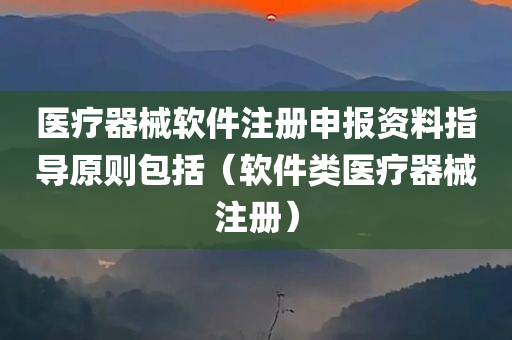 医疗器械软件注册申报资料指导原则包括（软件类医疗器械注册）